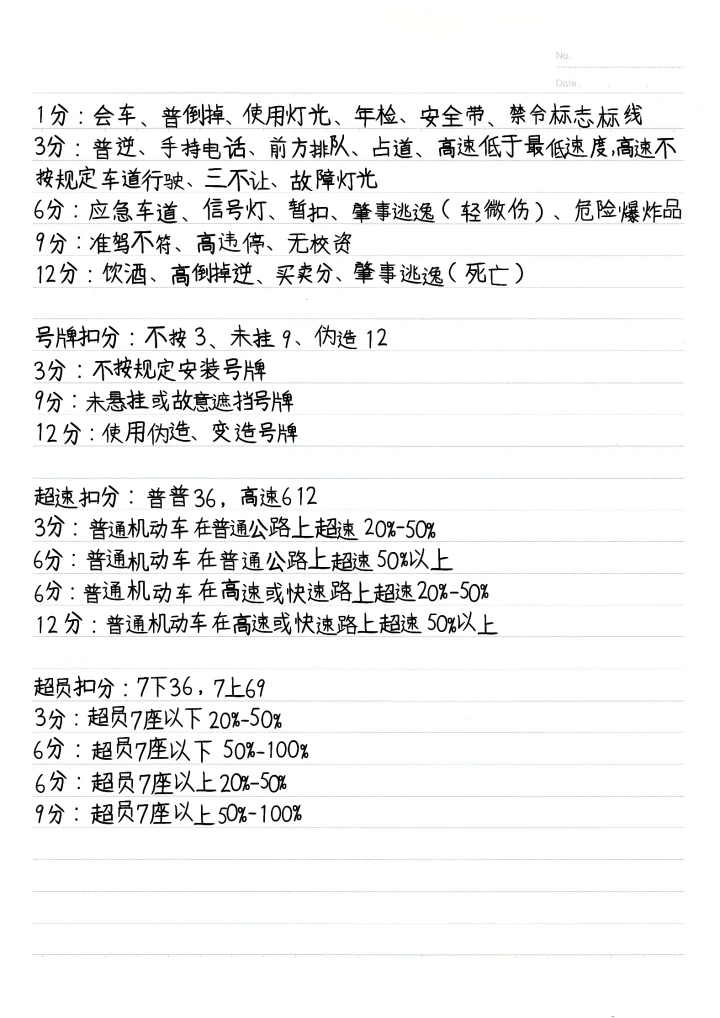 No.
Date.

1分：会车、普倒掉、使用灯光、年检、安全带、禁令标志标线
3分：普逆、手持电话、前方排队、占道、高速低于最低速度,高速不按规定车道行驶、三不让、故障灯光
6分：应急车道、信号灯、暂扣、肇事逃逸（轻微伤）、危险爆炸品
9分：准驾不符、高违停、无校资
12分：饮酒、高倒掉逆、买卖分、肇事逃逸（死亡）

号牌扣分：不按3、未挂9、伪造12
3分：不按规定安装号牌
9分：未悬挂或故意遮挡号牌
12分：使用伪造、变造号牌

超速扣分：普普36，高速612
3分：普通机动车在普通公路上超速20%-50%
6分：普通机动车在普通公路上超速50%以上
6分：普通机动车在高速或快速路上超速20%-50%
12分：普通机动车在高速或快速路上超速50%以上

超员扣分：7下36，7上69
3分：超员7座以下20%-50%
6分：超员7座以下50%-100%
6分：超员7座以上20%-50%
9分：超员7座以上50%-100%